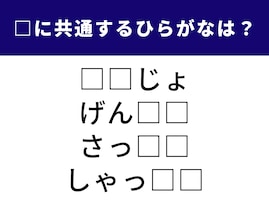 □に共通するひらがなは？

□□じょ
げん□□
さっ□□
しゃっ□□